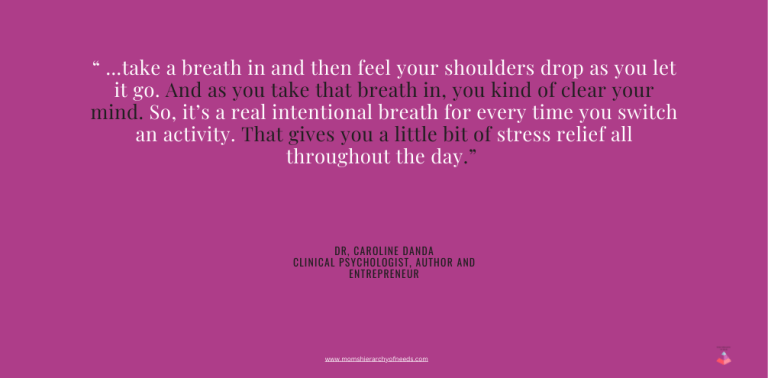 “ ...take a breath in and then feel your shoulders drop as you let it go. And as you take that breath in, you kind of clear your mind. So, it’s a real intentional breath for every time you switch an activity. That gives you a little bit of stress relief all throughout the day.”

DR. CAROLINE DANDA
CLINICAL PSYCHOLOGIST, AUTHOR AND ENTREPRENEUR

www.momshierarchyofneeds.com